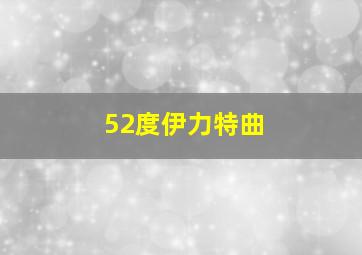 52度伊力特曲